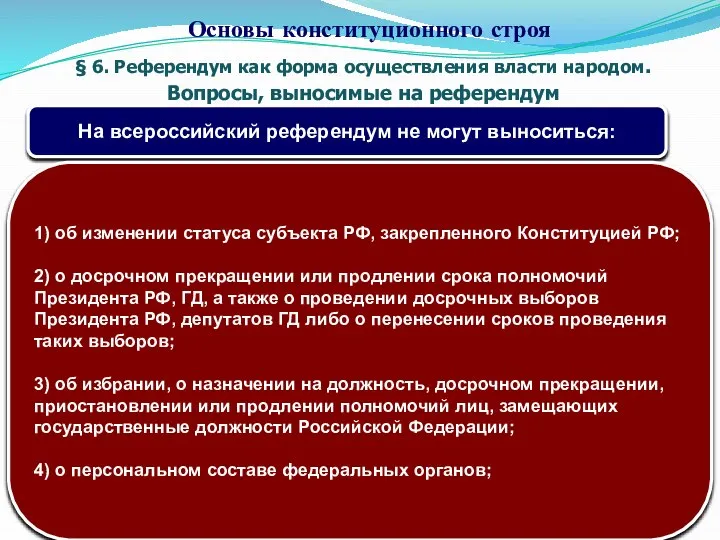 Основы конституционного строя

§ 6. Референдум как форма осуществления власти народом. Вопросы, выносимые на референдум

На всероссийский референдум не могут выноситься:

1) об изменении статуса субъекта РФ, закрепленного Конституцией РФ;

2) о досрочном прекращении или продлении срока полномочий Президента РФ, ГД, а также о проведении досрочных выборов Президента РФ, депутатов ГД либо о перенесении сроков проведения таких выборов;

3) об избрании, о назначении на должность, досрочном прекращении, приостановлении или продлении полномочий лиц, замещающих государственные должности Российской Федерации;

4) о персональном составе федеральных органов;